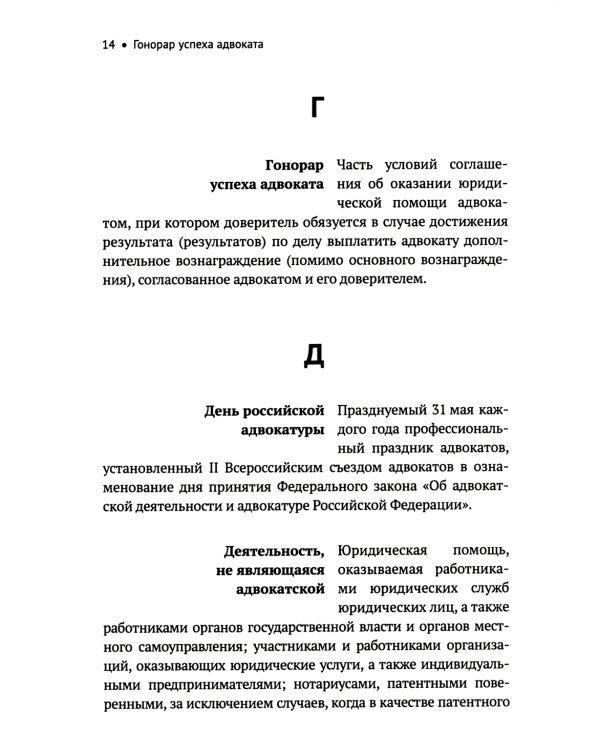 14 • Гонорар успеха адвоката

Г

Гонорар успеха адвоката

Часть условий соглашения об оказании юридической помощи адвокатом, при котором доверитель обязуется в случае достижения результата (результатов) по делу выплатить адвокату дополнительное вознаграждение (помимо основного вознаграждения), согласованное адвокатом и его доверителем.

Д

День российской адвокатуры

Празднуемый 31 мая каждого года профессиональный праздник адвокатов, установленный II Всероссийским съездом адвокатов в ознаменование дня принятия Федерального закона «Об адвокатской деятельности и адвокатуре Российской Федерации».

Деятельность, не являющаяся адвокатской

Юридическая помощь, оказываемая работниками юридических служб юридических лиц, а также работниками органов государственной власти и органов местного самоуправления; участниками и работниками организаций, оказывающих юридические услуги, а также индивидуальными предпринимателями; нотариусами, патентными поверенными, за исключением случаев, когда в качестве патентного